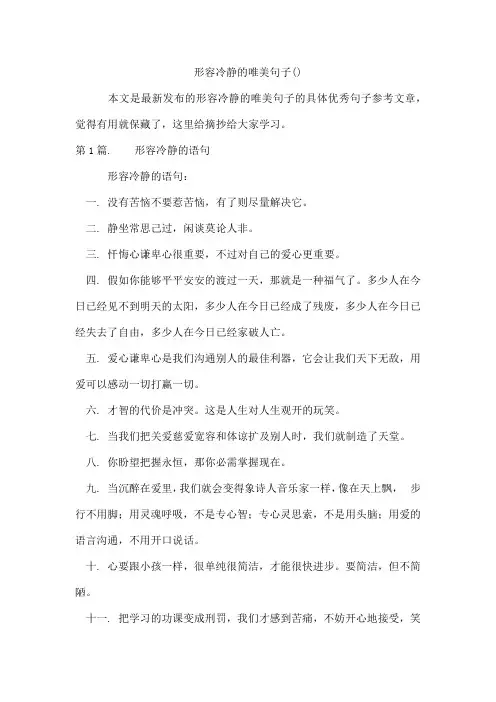 形容冷静的唯美句子()

本文是最新发布的形容冷静的唯美句子的具体优秀句子参考文章，觉得有用就保藏了，这里给摘抄给大家学习。

第 1 篇.　　形容冷静的语句

形容冷静的语句：

一. 没有苦恼不要惹苦恼，有了则尽量解决它。

二. 静坐常思己过，闲谈莫论人非。

三. 忏悔心谦卑心很重要，不过对自己的爱心更重要。

四. 假如你能够平平安安的渡过一天，那就是一种福气了。多少人在今日已经见不到明天的太阳，多少人在今日已经成了残废，多少人在今日已经失去了自由，多少人在今日已经家破人亡。

五. 爱心谦卑心是我们沟通别人的最佳利器，它会让我们天下无敌，用爱可以感动一切打赢一切。

六. 才智的代价是冲突。这是人生对人生观开的玩笑。

七. 当我们把关爱慈爱宽容和体谅扩及别人时，我们就制造了天堂。

八. 你盼望把握永恒，那你必需掌握现在。

九. 当沉醉在爱里，我们就会变得象诗人音乐家一样，像在天上飘，　步行不用脚；用灵魂呼吸，不是专心智；专心灵思索，不是用头脑；用爱的语言沟通，不用开口说话。

十. 心要跟小孩一样，很单纯很简洁，才能很快进步。要简洁，但不简陋。

十一. 把学习的功课变成刑罚，我们才感到苦痛，不妨开心地接受，笑